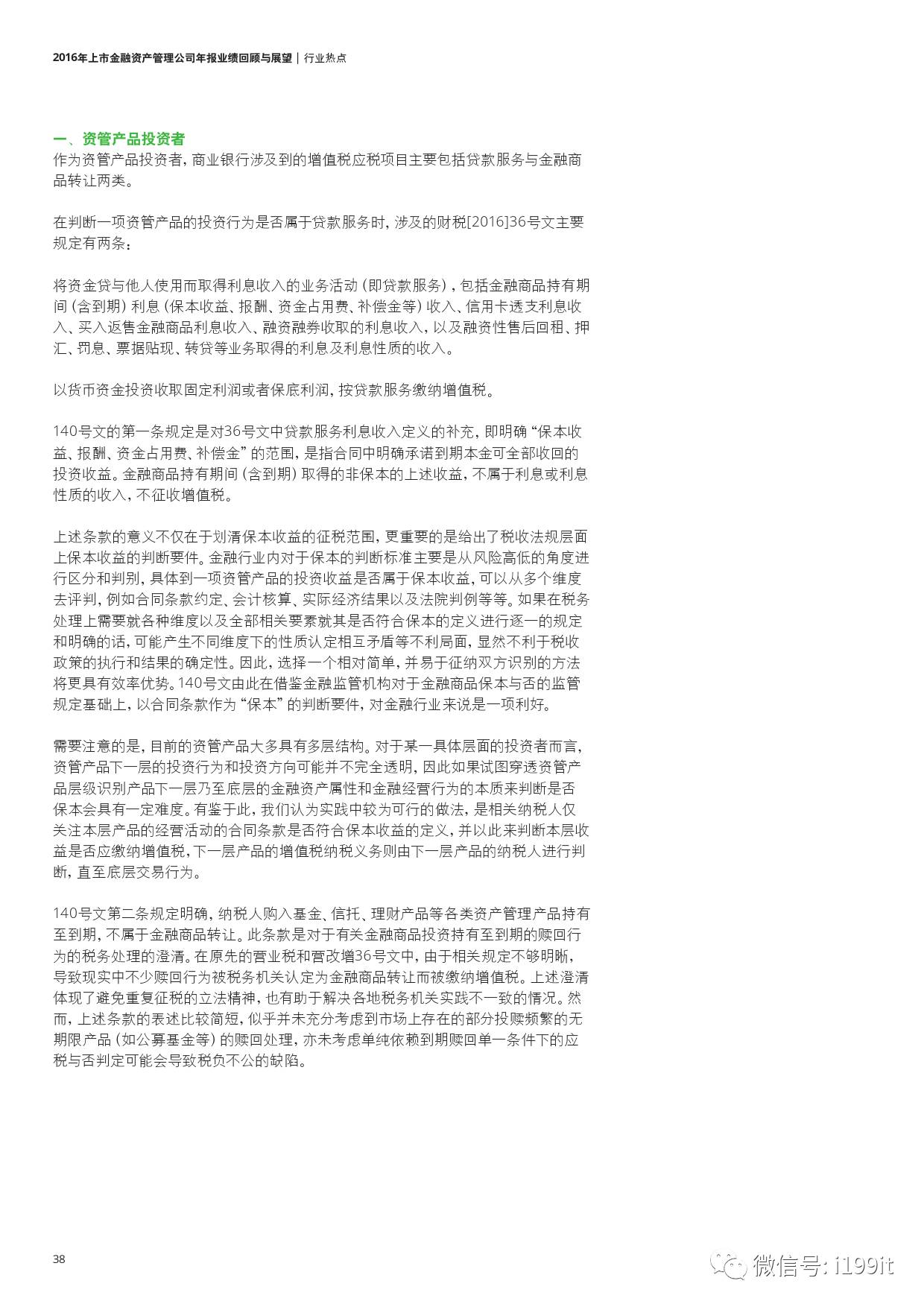 2016年上市金融资产管理公司年报业绩回顾与展望 | 行业热点

一、资管产品投资者
作为资管产品投资者，商业银行涉及到的增值税应税项目主要包括贷款服务与金融商品转让两类。

在判断一项资管产品的投资行为是否属于贷款服务时，涉及的财税[2016]36号文主要规定有两条：

将资金贷与他人使用而取得利息收入的业务活动（即贷款服务），包括金融商品持有期间（含到期）利息（保本收益、报酬、资金占用费、补偿金等）收入、信用卡透支利息收入、买入返售金融商品利息收入、融资融券收取的利息收入，以及融资性售后回租、押汇、罚息、票据贴现、转贷等业务取得的利息及利息性质的收入。

以货币资金投资收取固定利润或者保底利润，按贷款服务缴纳增值税。

140号文的第一条规定是对36号文中贷款服务利息收入定义的补充，即明确“保本收益、报酬、资金占用费、补偿金”的范围，是指合同中明确承诺到期本金可全部收回的投资收益。金融商品持有期间（含到期）取得的非保本的上述收益，不属于利息或利息性质的收入，不征收增值税。

上述条款的意义不仅在于划清保本收益的征税范围，更重要的是给出了税收法规层面上保本收益的判断要件。金融行业内对于保本的判断标准主要是从风险高低的角度进行区分和判别，具体到一项资管产品的投资收益是否属于保本收益，可以从多个维度去评判，例如合同条款约定、会计核算、实际经济结果以及法院判例等等。如果在税务处理上需要就各种维度以及全部相关要素就其是否符合保本的定义进行逐一的规定和明确的话，可能产生不同维度下的性质认定相互矛盾等不利局面，显然不利于税收政策的执行和结果的确定性。因此，选择一个相对简单，并易于征纳双方识别的方法将更具有效率优势。140号文由此在借鉴金融监管机构对于金融商品保本与否的监管规定基础上，以合同条款作为“保本”的判断要件，对金融行业来说是一项利好。

需要注意的是，目前的资管产品大多具有多层结构。对于某一具体层面的投资者而言，资管产品下一层的投资行为和投资方向可能并不完全透明，因此如果试图穿透资管产品层级识别产品下一层乃至底层的金融资产属性和金融经营行为的本质来判断是否保本会具有一定难度。有鉴于此，我们认为实践中较为可行的做法，是相关纳税人仅关注本层产品的经营活动的合同条款是否符合保本收益的定义，并以此来判断本层收益是否应缴纳增值税，下一层产品的增值税纳税义务则由下一层产品的纳税人进行判断，直至底层交易行为。

140号文第二条规定明确，纳税人购入基金、信托、理财产品等各类资产管理产品持有至到期，不属于金融商品转让。此条款是对于有关金融商品投资持有至到期的赎回行为的税务处理的澄清。在原先的营业税和营改增36号文中，由于相关规定不够明晰，导致现实中不少赎回行为被税务机关认定为金融商品转让而被缴纳增值税。上述澄清体现了避免重复征税的立法精神，也有助于解决各地税务机关实践不一致的情况。然而，上述条款的表述比较简短，似乎并未充分考虑到市场上存在的部分投赎频繁的无期限产品（如公募基金等）的赎回处理，亦未考虑单纯依赖到期赎回单一条件下的应税与否判定可能会导致税负不公的缺陷。

38

微信号: i199it